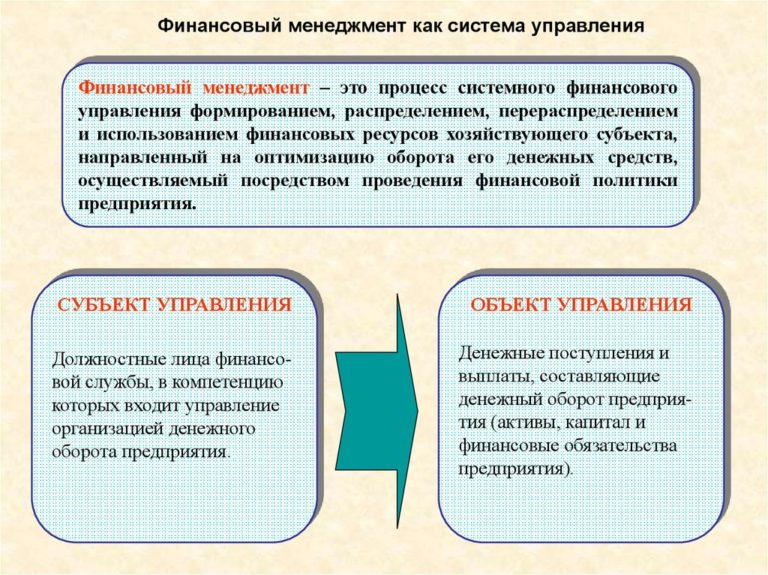 Финансовый менеджмент как система управления

Финансовый менеджмент – это процесс системного финансового управления формированием, распределением, перераспределением и использованием финансовых ресурсов хозяйствующего субъекта, направленный на оптимизацию оборота его денежных средств, осуществляемый посредством проведения финансовой политики предприятия.

СУБЪЕКТ УПРАВЛЕНИЯ

Должностные лица финансовой службы, в компетенцию которых входит управление организацией денежного оборота предприятия.

ОБЪЕКТ УПРАВЛЕНИЯ

Денежные поступления и выплаты, составляющие денежный оборот предприятия (активы, капитал и финансовые обязательства предприятия).